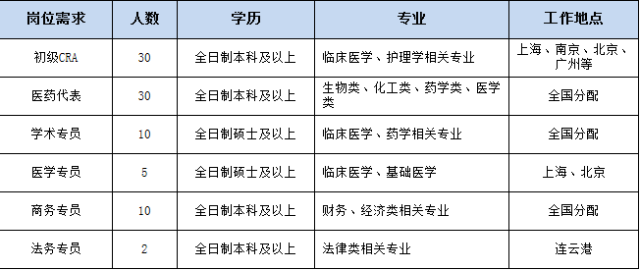 | 岗位需求 | 人数 | 学历 | 专业 | 工作地点 |
|---|---|---|---|---|
| 初级CRA | 30 | 全日制本科及以上 | 临床医学、护理学相关专业 | 上海、南京、北京、广州等 |
| 医药代表 | 30 | 全日制本科及以上 | 生物类、化工类、药学类、医学类 | 全国分配 |
| 学术专员 | 10 | 全日制硕士及以上 | 临床医学、药学相关专业 | 全国分配 |
| 医学专员 | 5 | 全日制硕士及以上 | 临床医学、基础医学 | 上海、北京 |
| 商务专员 | 10 | 全日制本科及以上 | 财务、经济类相关专业 | 全国分配 |
| 法务专员 | 2 | 全日制本科及以上 | 法律类相关专业 | 连云港 |